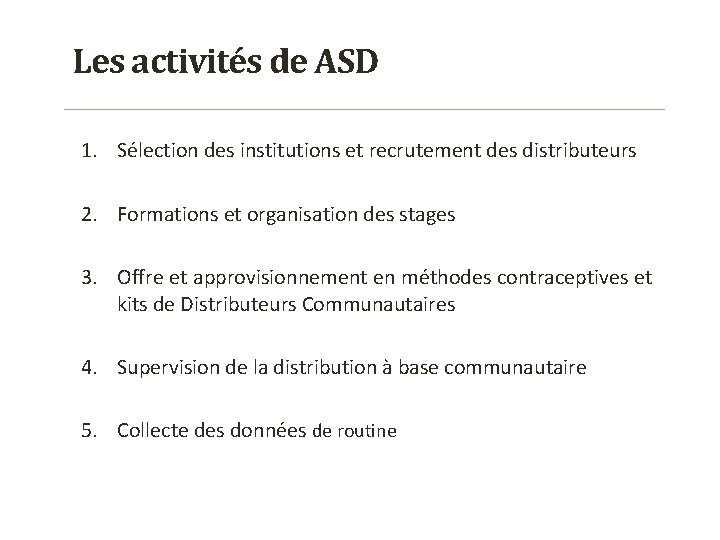 Les activités de ASD

1. Sélection des institutions et recrutement des distributeurs

2. Formations et organisation des stages

3. Offre et approvisionnement en méthodes contraceptives et kits de Distributeurs Communautaires

4. Supervision de la distribution à base communautaire

5. Collecte des données de routine